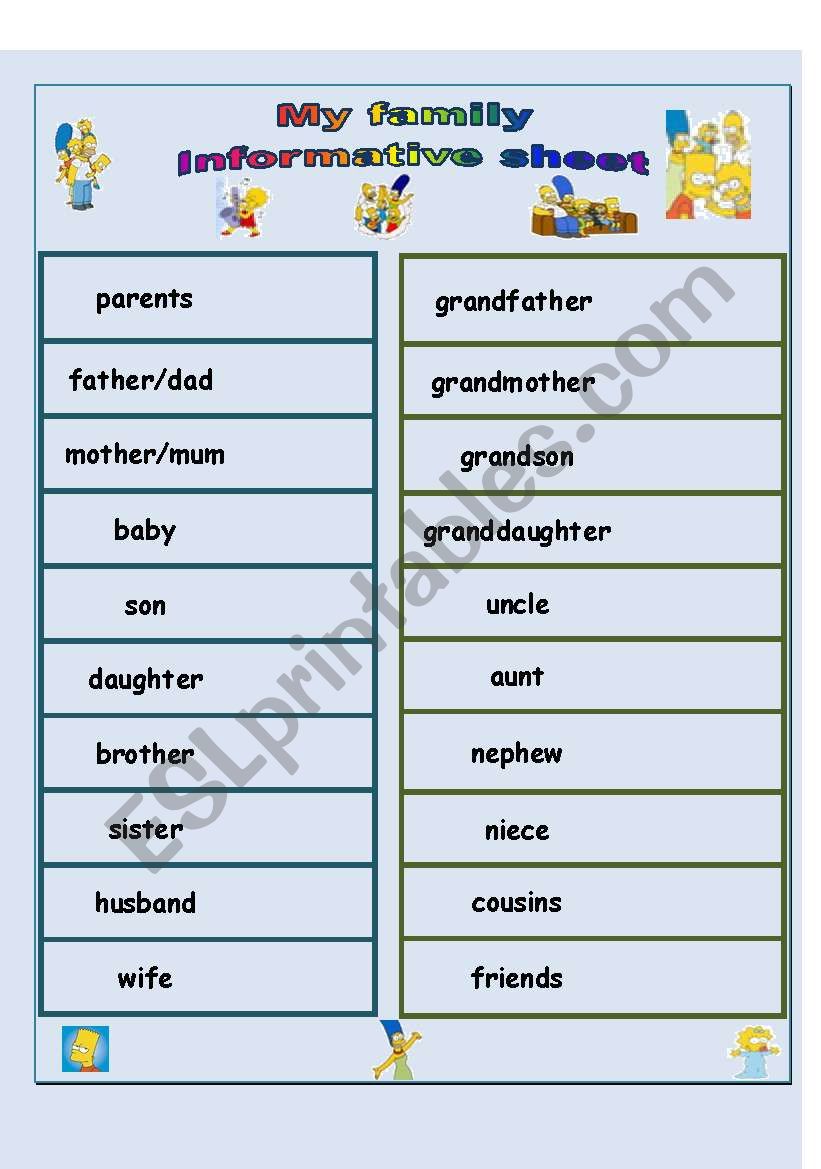 My family
Informative sheet

parents

father/dad

mother/mum

baby

son

daughter

brother

sister

husband

wife

grandfather

grandmother

grandson

granddaughter

uncle

aunt

nephew

niece

cousins

friends

ESLprintables.com